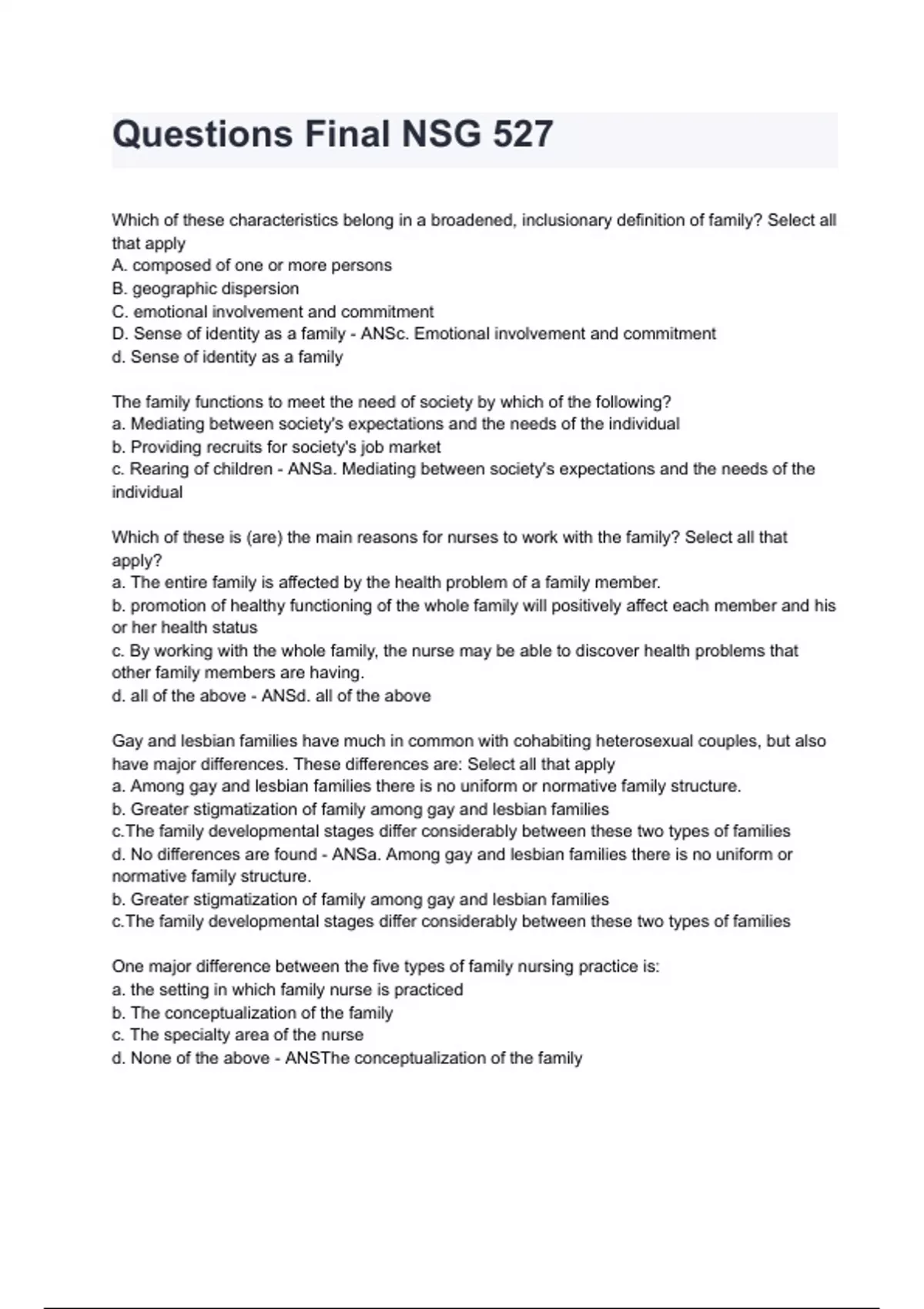 Questions Final NSG 527

Which of these characteristics belong in a broadened, inclusionary definition of family? Select all that apply
A. composed of one or more persons
B. geographic dispersion
C. emotional involvement and commitment
D. Sense of identity as a family - ANSc. Emotional involvement and commitment
d. Sense of identity as a family

The family functions to meet the need of society by which of the following?
a. Mediating between society's expectations and the needs of the individual
b. Providing recruits for society's job market
c. Rearing of children - ANSa. Mediating between society's expectations and the needs of the individual

Which of these is (are) the main reasons for nurses to work with the family? Select all that apply?
a. The entire family is affected by the health problem of a family member.
b. promotion of healthy functioning of the whole family will positively affect each member and his or her health status
c. By working with the whole family, the nurse may be able to discover health problems that other family members are having.
d. all of the above - ANSd. all of the above

Gay and lesbian families have much in common with cohabiting heterosexual couples, but also have major differences. These differences are: Select all that apply
a. Among gay and lesbian families there is no uniform or normative family structure.
b. Greater stigmatization of family among gay and lesbian families
c.The family developmental stages differ considerably between these two types of families
d. No differences are found - ANSa. Among gay and lesbian families there is no uniform or normative family structure.
b. Greater stigmatization of family among gay and lesbian families
c.The family developmental stages differ considerably between these two types of families

One major difference between the five types of family nursing practice is:
a. the setting in which family nurse is practiced
b. The conceptualization of the family
c. The specialty area of the nurse
d. None of the above - ANSThe conceptualization of the family